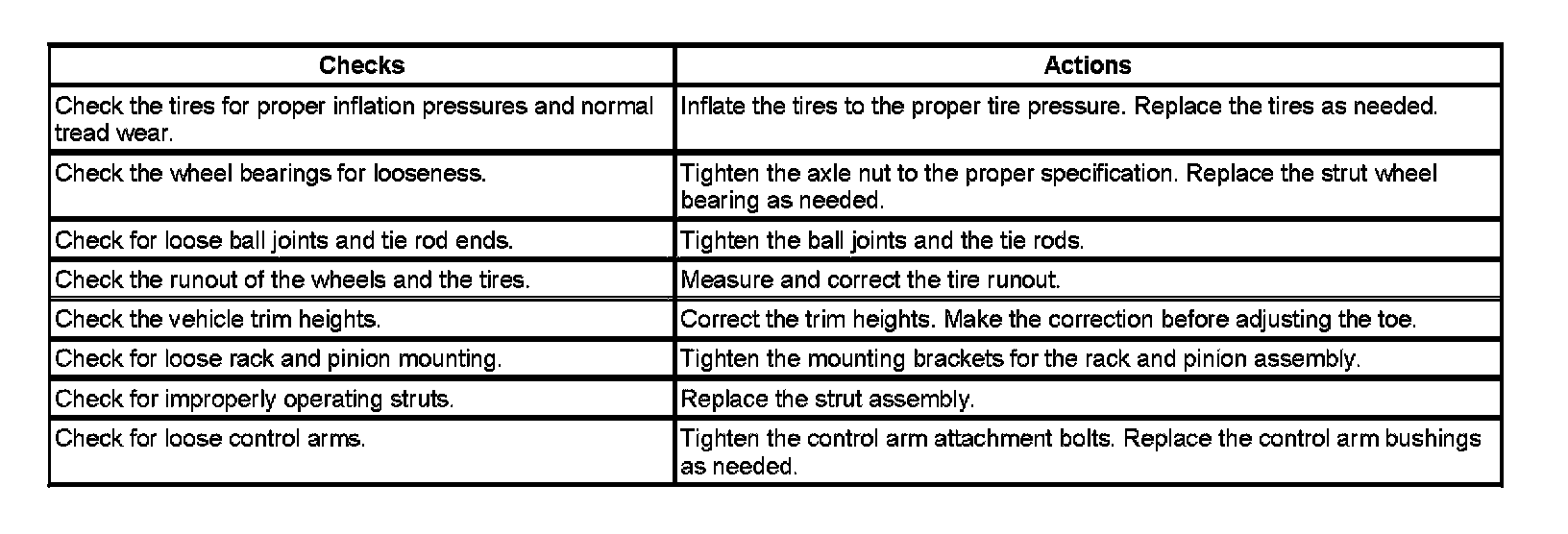 | Checks | Actions |
|---|---|
| Check the tires for proper inflation pressures and normal tread wear. | Inflate the tires to the proper tire pressure. Replace the tires as needed. |
| Check the wheel bearings for looseness. | Tighten the axle nut to the proper specification. Replace the strut wheel bearing as needed. |
| Check for loose ball joints and tie rod ends. | Tighten the ball joints and the tie rods. |
| Check the runout of the wheels and the tires. | Measure and correct the tire runout. |
| Check the vehicle trim heights. | Correct the trim heights. Make the correction before adjusting the toe. |
| Check for loose rack and pinion mounting. | Tighten the mounting brackets for the rack and pinion assembly. |
| Check for improperly operating struts. | Replace the strut assembly. |
| Check for loose control arms. | Tighten the control arm attachment bolts. Replace the control arm bushings as needed. |